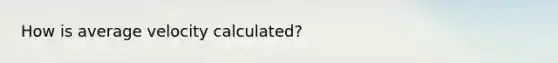 How is average velocity calculated?